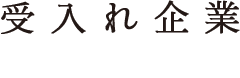 受入れ企業